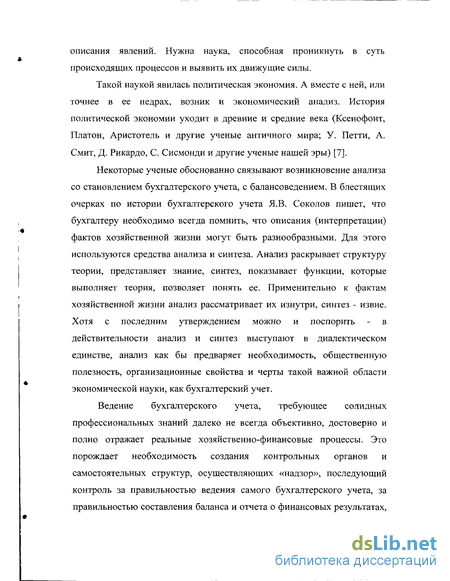 описания явлений. Нужна наука, способная проникнуть в суть происходящих процессов и выявить их движущие силы.

Такой наукой явилась политическая экономия. А вместе с ней, или точнее в ее недрах, возник и экономический анализ. История политической экономии уходит в древние и средние века (Ксенофонт, Платон, Аристотель и другие ученые античного мира; У. Петти, А. Смит, Д. Рикардо, С. Сисмонди и другие ученые нашей эры) [7].

Некоторые ученые обоснованно связывают возникновение анализа со становлением бухгалтерского учета, с балансоведением. В блестящих очерках по истории бухгалтерского учета Я.В. Соколов пишет, что бухгалтеру необходимо всегда помнить, что описания (интерпретации) фактов хозяйственной жизни могут быть разнообразными. Для этого используются средства анализа и синтеза. Анализ раскрывает структуру теории, представляет знание, синтез, показывает функции, которые выполняет теория, позволяет понять ее. Применительно к фактам хозяйственной жизни анализ рассматривает их изнутри, синтез - извне. Хотя с последним утверждением можно и поспорить - в действительности анализ и синтез выступают в диалектическом единстве, анализ как бы предваряет необходимость, общественную полезность, организационные свойства и черты такой важной области экономической науки, как бухгалтерский учет.

Ведение бухгалтерского учета, требующее солидных профессиональных знаний далеко не всегда объективно, достоверно и полно отражает реальные хозяйственно-финансовые процессы. Это порождает необходимость создания контрольных органов и самостоятельных структур, осуществляющих «надзор», последующий контроль за правильностью ведения самого бухгалтерского учета, за правильностью составления баланса и отчета о финансовых результатах,

dsLib.net
библиотека диссертаций